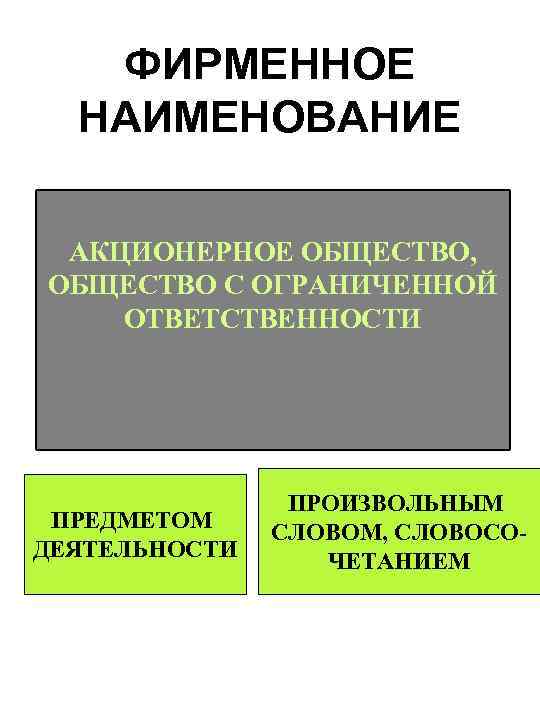 ФИРМЕННОЕ НАИМЕНОВАНИЕ

АКЦИОНЕРНОЕ ОБЩЕСТВО, ОБЩЕСТВО С ОГРАНИЧЕННОЙ ОТВЕТСТВЕННОСТИ

ПРЕДМЕТОМ ДЕЯТЕЛЬНОСТИ

ПРОИЗВОЛЬНЫМ СЛОВОМ, СЛОВОСОЧЕТАНИЕМ